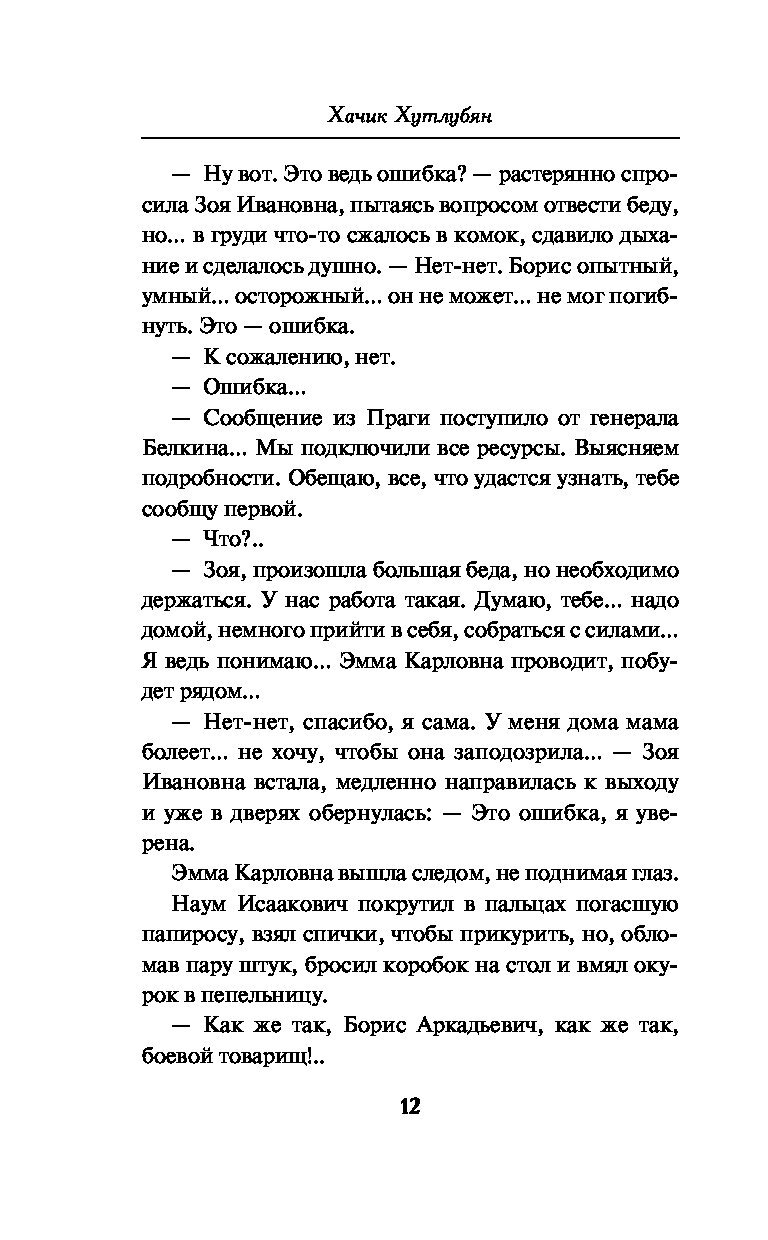 Хачик Хутлубян

— Ну вот. Это ведь ошибка? — растерянно спросила Зоя Ивановна, пытаясь вопросом отвести беду, но... в груди что-то сжалось в комок, сдавило дыхание и сделалось душно. — Нет-нет. Борис опытный, умный... осторожный... он не может... не мог погибнуть. Это — ошибка.

— К сожалению, нет.

— Ошибка...

— Сообщение из Праги поступило от генерала Белкина... Мы подключили все ресурсы. Выясняем подробности. Обещаю, все, что удастся узнать, тебе сообщу первой.

— Что?..

— Зоя, произошла большая беда, но необходимо держаться. У нас работа такая. Думаю, тебе... надо домой, немного прийти в себя, собраться с силами... Я ведь понимаю... Эмма Карловна проводит, побудет рядом...

— Нет-нет, спасибо, я сама. У меня дома мама болеет... не хочу, чтобы она заподозрила... — Зоя Ивановна встала, медленно направилась к выходу и уже в дверях обернулась: — Это ошибка, я уверена.

Эмма Карловна вышла следом, не поднимая глаз.

Наум Исаакович покрутил в пальцах погасшую папиросу, взял спички, чтобы прикурить, но, обломав пару штук, бросил коробок на стол и вмял окурок в пепельницу.

— Как же так, Борис Аркадьевич, как же так, боевой товарищ!..

12